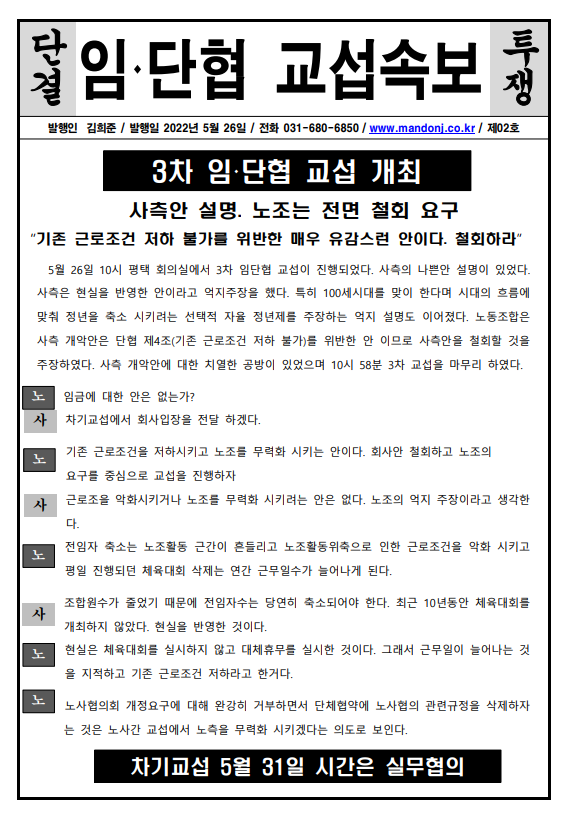 단결

임·단협 교섭속보

투쟁

발행인 김희준 / 발행일 2022년 5월 26일 / 전화 031-680-6850 / www.mandonj.co.kr / 제02호

3차 임·단협 교섭 개최

사측안 설명. 노조는 전면 철회 요구

"기존 근로조건 저하 불가를 위반한 매우 유감스런 안이다. 철회하라"

5월 26일 10시 평택 회의실에서 3차 임단협 교섭이 진행되었다. 사측의 나쁜안 설명이 있었다. 사측은 현실을 반영한 안이라고 억지주장을 했다. 특히 100세시대를 맞이 한다며 시대의 흐름에 맞춰 정년을 축소 시키려는 선택적 자율 정년제를 주장하는 억지 설명도 이어졌다. 노동조합은 사측 개악안은 단협 제4조(기존 근로조건 저하 불가)를 위반한 안 이므로 사측안을 철회할 것을 주장하였다. 사측 개악안에 대한 치열한 공방이 있었으며 10시 58분 3차 교섭을 마무리 하였다.

노 임금에 대한 안은 없는가?

사 차기교섭에서 회사입장을 전달 하겠다.

노 기존 근로조건을 저하시키고 노조를 무력화 시키는 안이다. 회사안 철회하고 노조의 요구를 중심으로 교섭을 진행하자

사 근로조을 악화시키거나 노조를 무력화 시키려는 안은 없다. 노조의 억지 주장이라고 생각한다.

노 전임자 축소는 노조활동 근간이 흔들리고 노조활동위축으로 인한 근로조건을 악화 시키고 평일 진행되던 체육대회 삭제는 연간 근무일수가 늘어나게 된다.

사 조합원수가 줄었기 때문에 전임자수는 당연히 축소되어야 한다. 최근 10년동안 체육대회를 개최하지 않았다. 현실을 반영한 것이다.

노 현실은 체육대회를 실시하지 않고 대체휴무를 실시한 것이다. 그래서 근무일이 늘어나는 것을 지적하고 기존 근로조건 저하라고 한거다.

노 노사협의회 개정요구에 대해 완강히 거부하면서 단체협약에 노사협의 관련규정을 삭제하자는 것은 노사간 교섭에서 노측을 무력화 시키겠다는 의도로 보인다.

차기교섭 5월 31일 시간은 실무협의